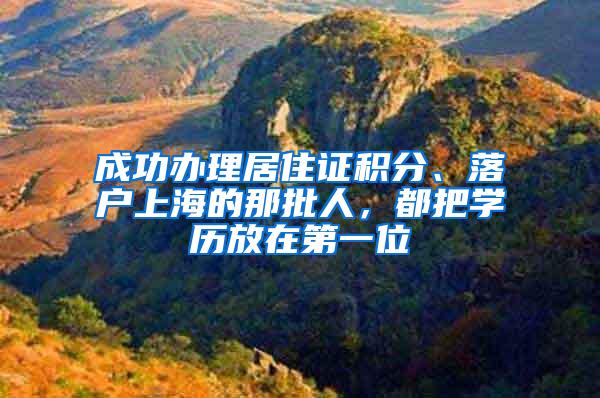 成功办理居住证积分、落户上海的那批人，都把学历放在第一位